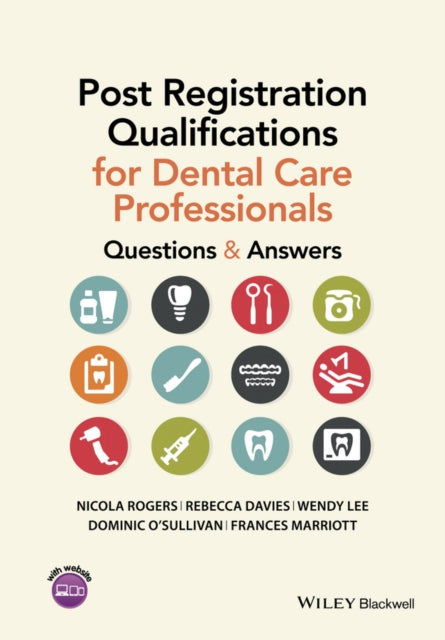 Post Registration Qualifications for Dental Care Professionals

Questions & Answers

NICOLA ROGERS | REBECCA DAVIES | WENDY LEE
DOMINIC O'SULLIVAN | FRANCES MARRIOTT

with website

WILEY Blackwell